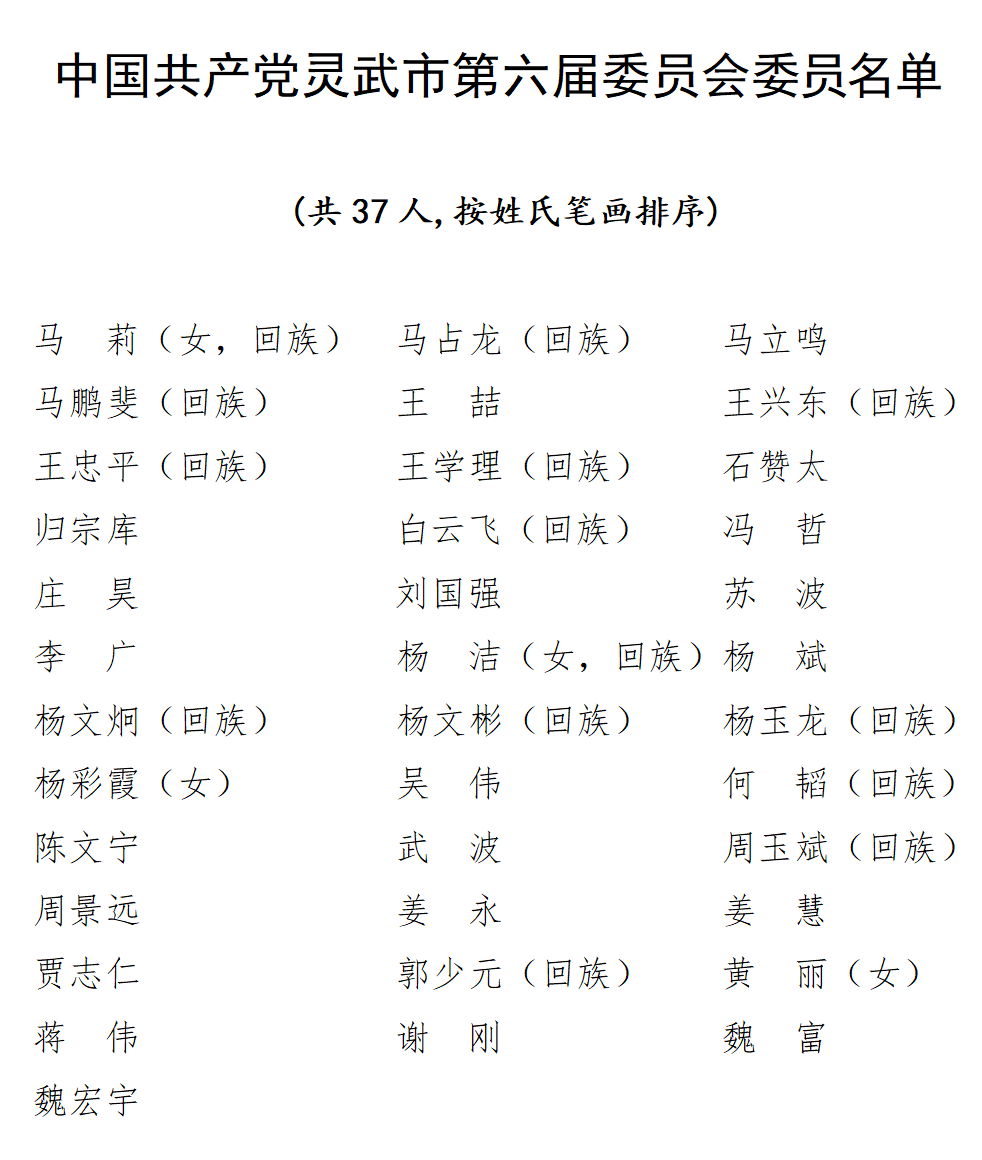 中国共产党灵武市第六届委员会委员名单

（共 37 人，按姓氏笔画排序）

马　莉（女，回族）　马占龙（回族）　马立鸣
马鹏斐（回族）　王　喆　王兴东（回族）
王忠平（回族）　王学理（回族）　石赞太
归宗库　白云飞（回族）　冯　哲
庄　昊　刘国强　苏　波
李　广　杨　洁（女，回族）　杨　斌
杨文炯（回族）　杨文彬（回族）　杨玉龙（回族）
杨彩霞（女）　吴　伟　何　韬（回族）
陈文宁　武　波　周玉斌（回族）
周景远　姜　永　姜　慧
贾志仁　郭少元（回族）　黄　丽（女）
蒋　伟　谢　刚　魏　富
魏宏宇